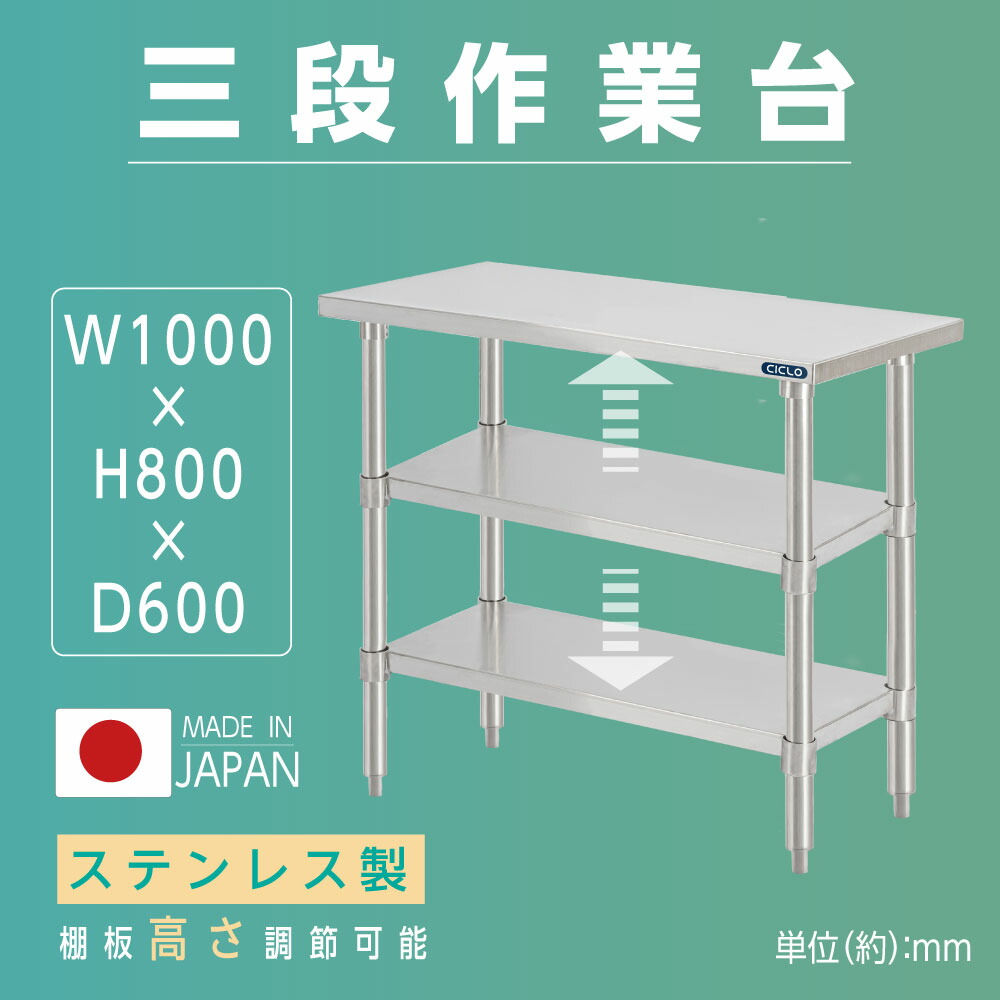 三段作業台

W1000
×
H800
×
D600

CICLO

MADE IN
JAPAN

ステンレス製

棚板高さ調節可能

単位(約):mm